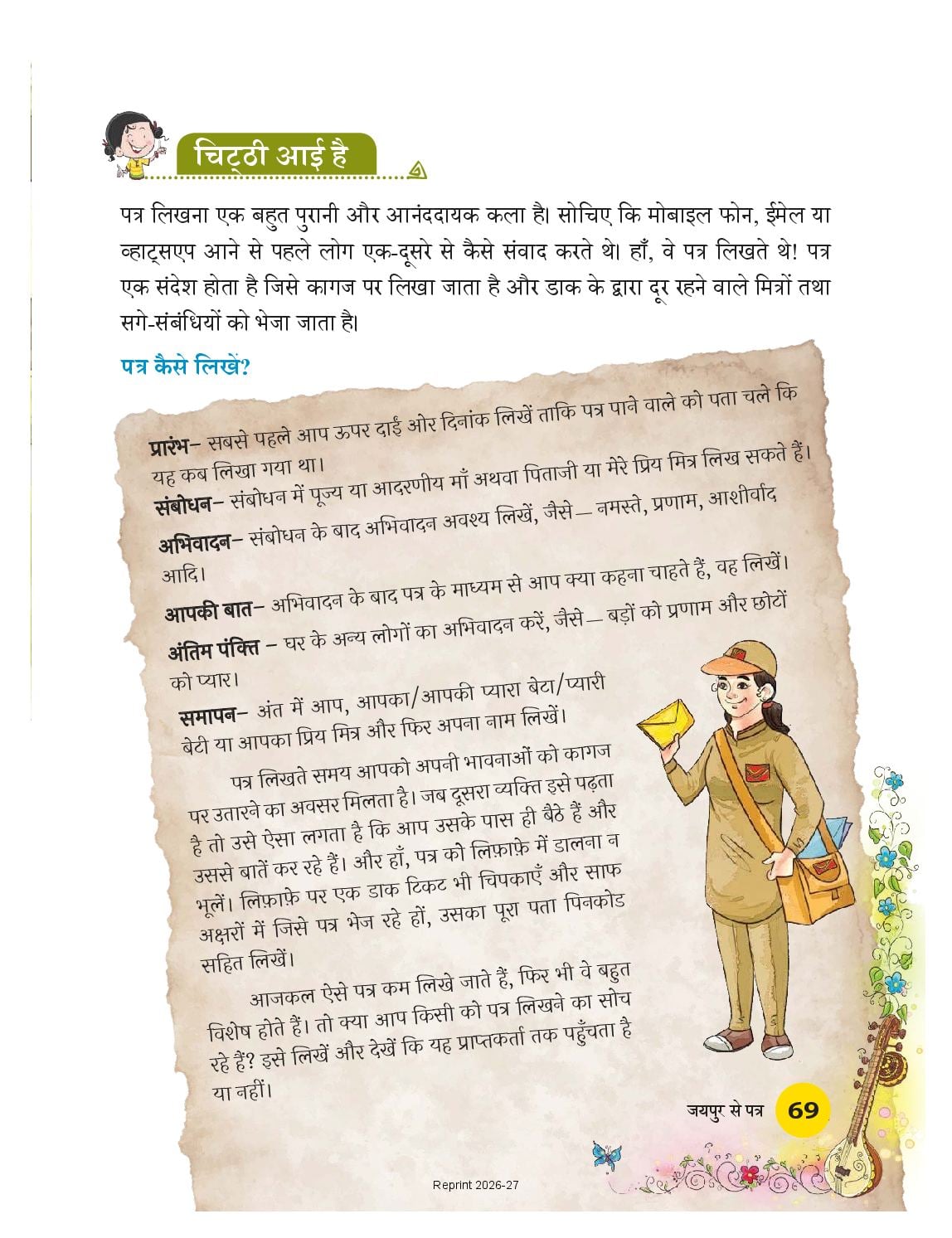 चिट्ठी आई है

पत्र लिखना एक बहुत पुरानी और आनंददायक कला है। सोचिए कि मोबाइल फोन, ईमेल या व्हाट्सएप आने से पहले लोग एक-दूसरे से कैसे संवाद करते थे। हाँ, वे पत्र लिखते थे! पत्र एक संदेश होता है जिसे कागज पर लिखा जाता है और डाक के द्वारा दूर रहने वाले मित्रों तथा सगे-संबंधियों को भेजा जाता है।

पत्र कैसे लिखें?

प्रारंभ– सबसे पहले आप ऊपर दाईं ओर दिनांक लिखें ताकि पत्र पाने वाले को पता चले कि यह कब लिखा गया था।

संबोधन– संबोधन में पूज्य या आदरणीय माँ अथवा पिताजी या मेरे प्रिय मित्र लिख सकते हैं।

अभिवादन– संबोधन के बाद अभिवादन अवश्य लिखें, जैसे— नमस्ते, प्रणाम, आशीर्वाद आदि।

आपकी बात– अभिवादन के बाद पत्र के माध्यम से आप क्या कहना चाहते हैं, वह लिखें।

अंतिम पंक्ति – घर के अन्य लोगों का अभिवादन करें, जैसे— बड़ों को प्रणाम और छोटों को प्यार।

समापन– अंत में आप, आपका/आपकी प्यारा बेटा/प्यारी बेटी या आपका प्रिय मित्र और फिर अपना नाम लिखें।

पत्र लिखते समय आपको अपनी भावनाओं को कागज पर उतारने का अवसर मिलता है। जब दूसरा व्यक्ति इसे पढ़ता है तो उसे ऐसा लगता है कि आप उसके पास ही बैठे हैं और उससे बातें कर रहे हैं। और हाँ, पत्र को लिफ़ाफ़े में डालना न भूलें। लिफ़ाफ़े पर एक डाक टिकट भी चिपकाएँ और साफ अक्षरों में जिसे पत्र भेज रहे हों, उसका पूरा पता पिनकोड सहित लिखें।

आजकल ऐसे पत्र कम लिखे जाते हैं, फिर भी वे बहुत विशेष होते हैं। तो क्या आप किसी को पत्र लिखने का सोच रहे हैं? इसे लिखें और देखें कि यह प्राप्तकर्ता तक पहुँचता है या नहीं।

जयपुर से पत्र 69

Reprint 2026-27